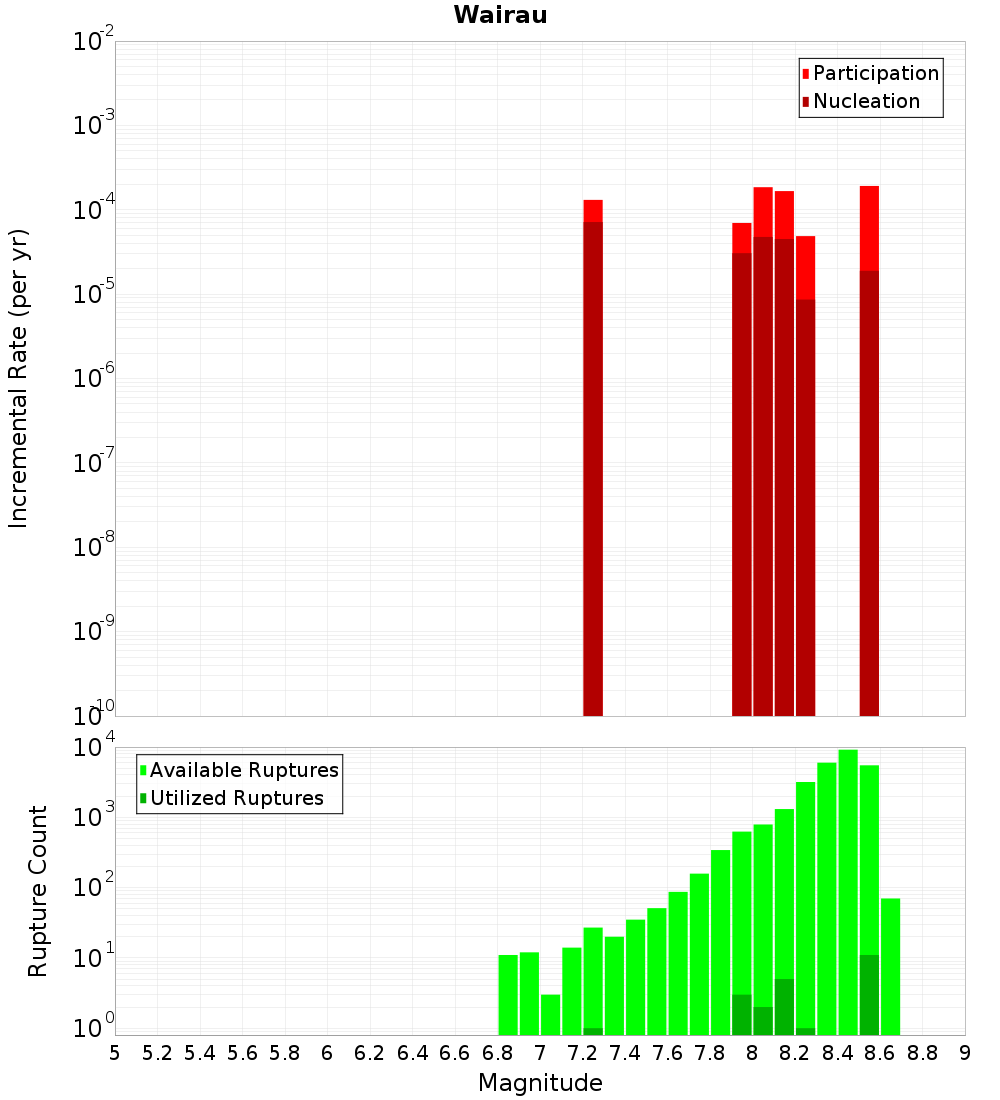 Wairau

Participation
Nucleation

Incremental Rate (per yr)

$10^{-2}$
$10^{-3}$
$10^{-4}$
$10^{-5}$
$10^{-6}$
$10^{-7}$
$10^{-8}$
$10^{-9}$
$10^{-10}$

Available Ruptures
Utilized Ruptures

Rupture Count

$10^{4}$
$10^{3}$
$10^{2}$
$10^{1}$
$10^{0}$

5 5.2 5.4 5.6 5.8 6 6.2 6.4 6.6 6.8 7 7.2 7.4 7.6 7.8 8 8.2 8.4 8.6 8.8 9

Magnitude